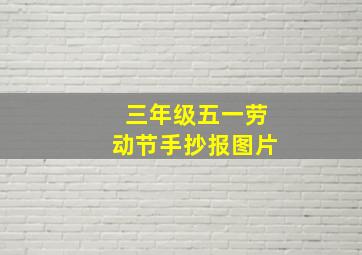 三年级五一劳动节手抄报图片